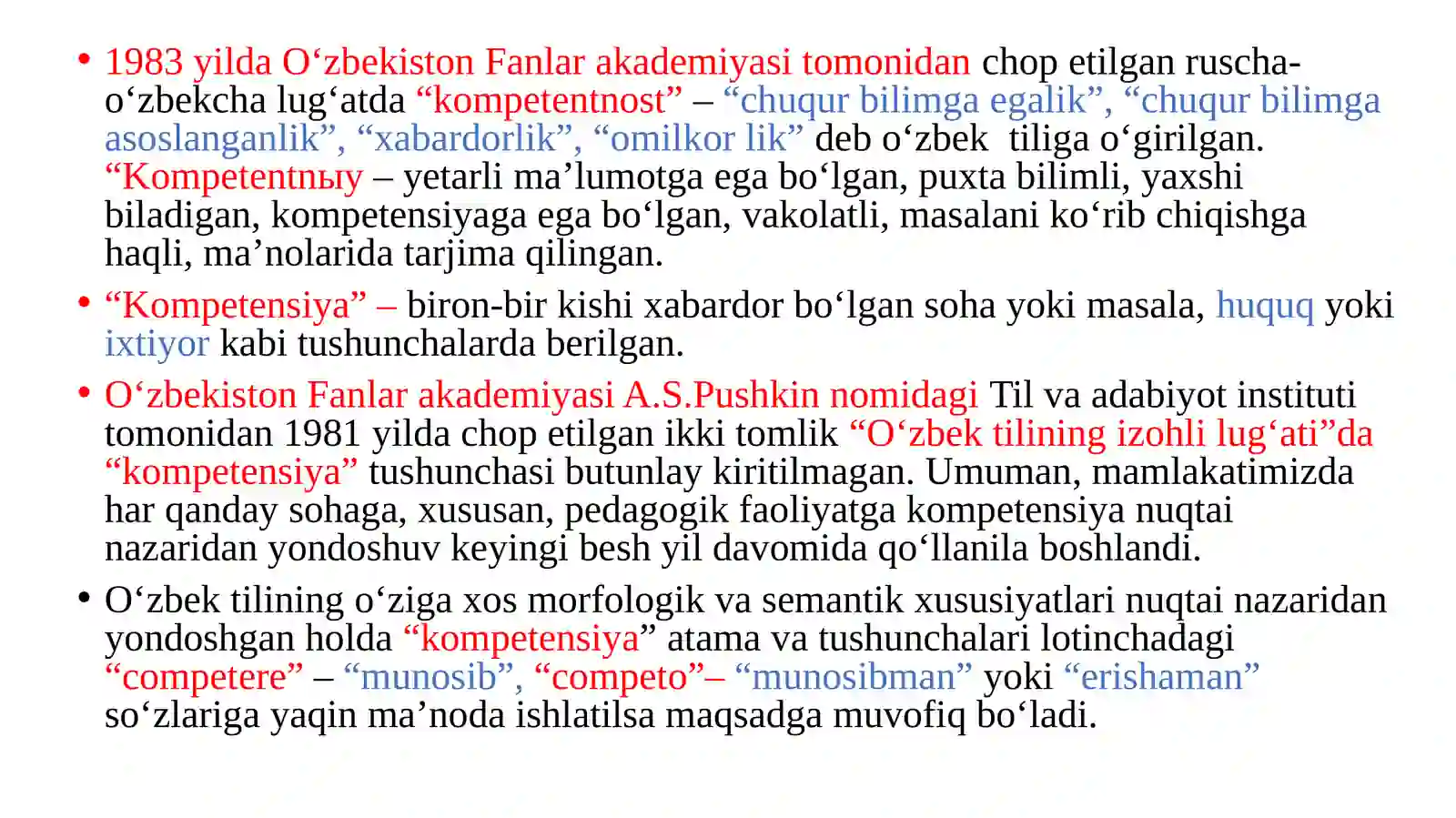 • 1983 yilda O‘zbekiston Fanlar akademiyasi tomonidan chop etilgan ruscha-o‘zbekcha lug‘atda “kompetentnost” – “chuqur bilimga egalik”, “chuqur bilimga asoslanganlik”, “xabardorlik”, “omilkor lik” deb o‘zbek tiliga o‘girilgan. “Kompetentnыy – yetarli ma’lumotga ega bo‘lgan, puxta bilimli, yaxshi biladigan, kompetensiyaga ega bo‘lgan, vakolatli, masalani ko‘rib chiqishga haqli, ma’nolarida tarjima qilingan.

• “Kompetensiya” – biron-bir kishi xabardor bo‘lgan soha yoki masala, huquq yoki ixtiyor kabi tushunchalarda berilgan.

• O‘zbekiston Fanlar akademiyasi A.S.Pushkin nomidagi Til va adabiyot instituti tomonidan 1981 yilda chop etilgan ikki tomlik “O‘zbek tilining izohli lug‘ati”da “kompetensiya” tushunchasi butunlay kiritilmagan. Umuman, mamlakatimizda har qanday sohaga, xususan, pedagogik faoliyatga kompetensiya nuqtai nazaridan yondoshuv keyingi besh yil davomida qo‘llanila boshlandi.

• O‘zbek tilining o‘ziga xos morfologik va semantik xususiyatlari nuqtai nazaridan yondoshgan holda “kompetensiya” atama va tushunchalari lotinchadagi “competere” – “munosib”, “competo”– “munosibman” yoki “erishaman” so‘zlariga yaqin ma’noda ishlatilsa maqsadga muvofiq bo‘ladi.